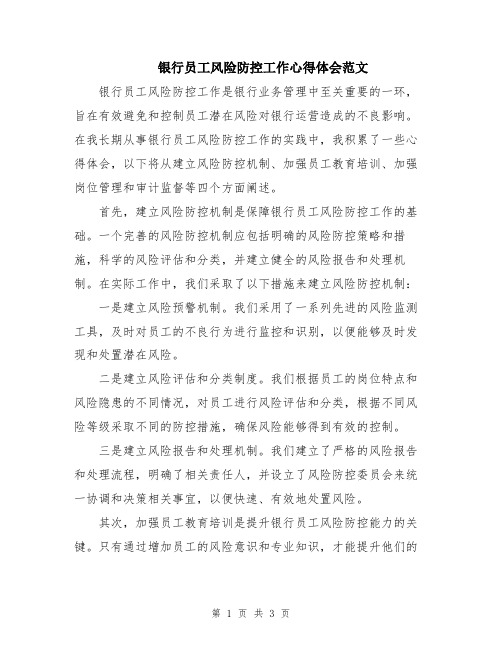 银行员工风险防控工作心得体会范文

银行员工风险防控工作是银行业务管理中至关重要的一环，旨在有效避免和控制员工潜在风险对银行运营造成的不良影响。在我长期从事银行员工风险防控工作的实践中，我积累了一些心得体会，以下将从建立风险防控机制、加强员工教育培训、加强岗位管理和审计监督等四个方面阐述。

首先，建立风险防控机制是保障银行员工风险防控工作的基础。一个完善的风险防控机制应包括明确的风险防控策略和措施，科学的风险评估和分类，并建立健全的风险报告和处理机制。在实际工作中，我们采取了以下措施来建立风险防控机制：

一是建立风险预警机制。我们采用了一系列先进的风险监测工具，及时对员工的不良行为进行监控和识别，以便能够及时发现和处置潜在风险。

二是建立风险评估和分类制度。我们根据员工的岗位特点和风险隐患的不同情况，对员工进行风险评估和分类，根据不同风险等级采取不同的防控措施，确保风险能够得到有效的控制。

三是建立风险报告和处理机制。我们建立了严格的风险报告和处理流程，明确了相关责任人，并设立了风险防控委员会来统一协调和决策相关事宜，以便快速、有效地处置风险。

其次，加强员工教育培训是提升银行员工风险防控能力的关键。只有通过增加员工的风险意识和专业知识，才能提升他们的

第 1 页 共 3 页